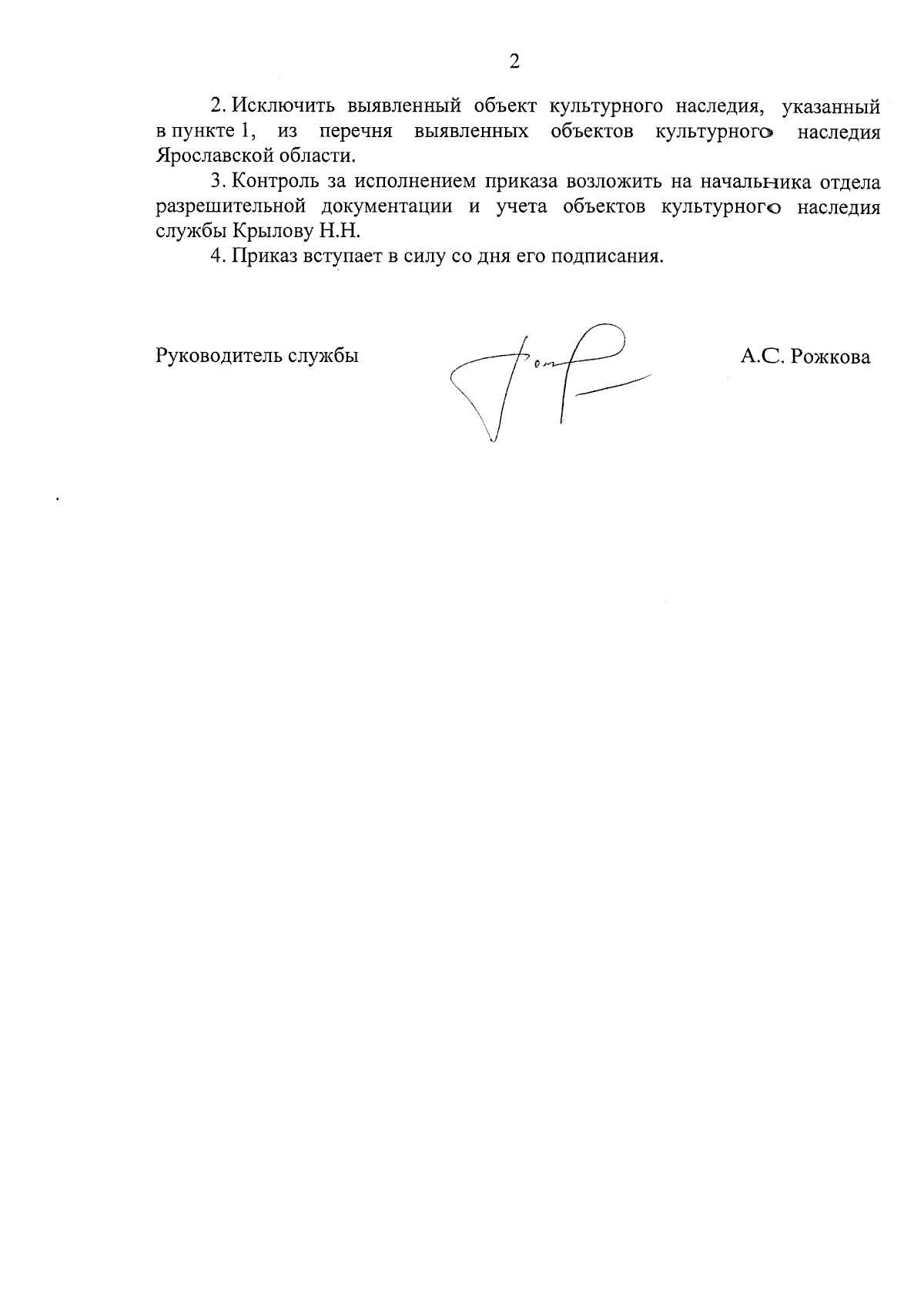 2

2. Исключить выявленный объект культурного наследия, указанный в пункте 1, из перечня выявленных объектов культурного наследия Ярославской области.

3. Контроль за исполнением приказа возложить на начальника отдела разрешительной документации и учета объектов культурного наследия службы Крылову Н.Н.

4. Приказ вступает в силу со дня его подписания.

Руководитель службы А.С. Рожкова